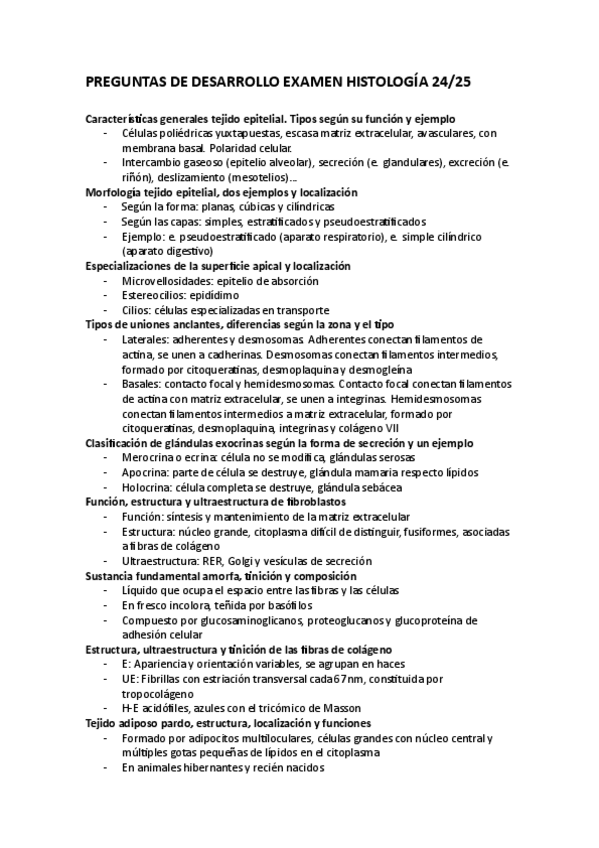 PREGUNTAS DE DESARROLLO EXAMEN HISTOLOGÍA 24/25

Características generales tejido epitelial. Tipos según su función y ejemplo
- Células poliédricas yuxtapuestas, escasa matriz extracelular, avasculares, con membrana basal. Polaridad celular.
- Intercambio gaseoso (epitelio alveolar), secreción (e. glandulares), excreción (e. riñón), deslizamiento (mesotelios)...

Morfología tejido epitelial, dos ejemplos y localización
- Según la forma: planas, cúbicas y cilíndricas
- Según las capas: simples, estratificados y pseudoestratificados
- Ejemplo: e. pseudoestratificado (aparato respiratorio), e. simple cilíndrico (aparato digestivo)

Especializaciones de la superficie apical y localización
- Microvellosidades: epitelio de absorción
- Estereocilios: epidídimo
- Cilios: células especializadas en transporte

Tipos de uniones anclantes, diferencias según la zona y el tipo
- Laterales: adherentes y desmosomas. Adherentes conectan filamentos de actina, se unen a cadherinas. Desmosomas conectan filamentos intermedios, formado por citoqueratinas, desmoplaquina y desmogleína
- Basales: contacto focal y hemidesmosomas. Contacto focal conectan filamentos de actina con matriz extracelular, se unen a integrinas. Hemidesmosomas conectan filamentos intermedios a matriz extracelular, formado por citoqueratinas, desmoplaquina, integrinas y colágeno VII

Clasificación de glándulas exocrinas según la forma de secreción y un ejemplo
- Merocrina o ecrina: célula no se modifica, glándulas serosas
- Apocrina: parte de célula se destruye, glándula mamaria respecto lípidos
- Holocrina: célula completa se destruye, glándula sebácea

Función, estructura y ultraestructura de fibroblastos
- Función: síntesis y mantenimiento de la matriz extracelular
- Estructura: núcleo grande, citoplasma difícil de distinguir, fusiformes, asociadas a fibras de colágeno
- Ultraestructura: RER, Golgi y vesículas de secreción

Sustancia fundamental amorfa, tinición y composición
- Líquido que ocupa el espacio entre las fibras y las células
- En fresco incolora, teñida por basófilos
- Compuesto por glucosaminoglicanos, proteoglucanos y glucoproteína de adhesión celular

Estructura, ultraestructura y tinición de las fibras de colágeno
- E: Apariencia y orientación variables, se agrupan en haces
- UE: Fibrillas con estriación transversal cada 67nm, constituida por tropocolágeno
- H-E acidófiles, azules con el tricómico de Masson

Tejido adiposo pardo, estructura, localización y funciones
- Formado por adipocitos multiloculares, células grandes con núcleo central y múltiples gotas pequeñas de lípidos en el citoplasma
- En animales hibernantes y recién nacidos